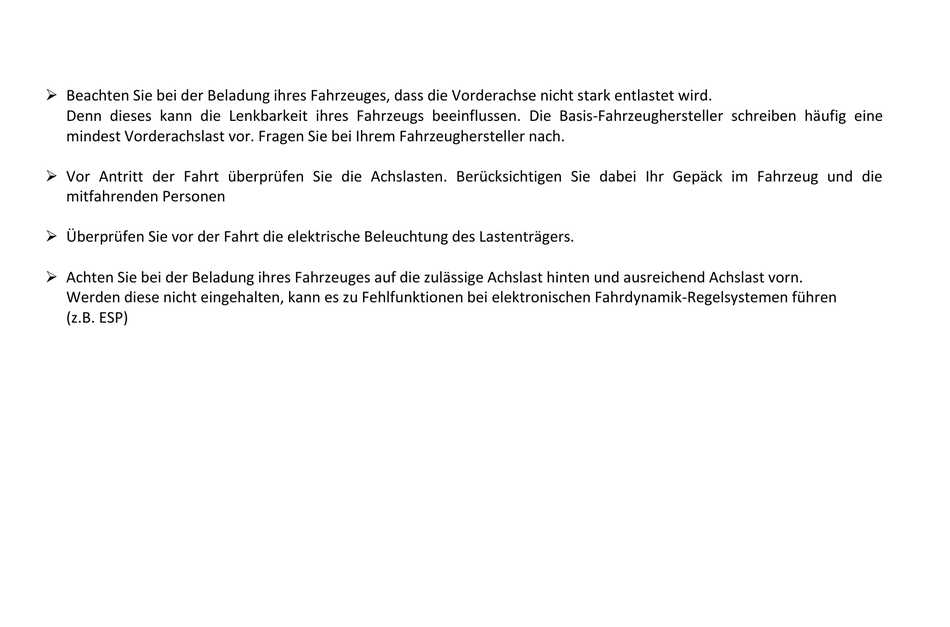 ➢ Beachten Sie bei der Beladung ihres Fahrzeuges, dass die Vorderachse nicht stark entlastet wird.
Denn dieses kann die Lenkbarkeit ihres Fahrzeugs beeinflussen. Die Basis-Fahrzeughersteller schreiben häufig eine mindest Vorderachslast vor. Fragen Sie bei Ihrem Fahrzeughersteller nach.

➢ Vor Antritt der Fahrt überprüfen Sie die Achslasten. Berücksichtigen Sie dabei Ihr Gepäck im Fahrzeug und die mitfahrenden Personen

➢ Überprüfen Sie vor der Fahrt die elektrische Beleuchtung des Lastenträgers.

➢ Achten Sie bei der Beladung ihres Fahrzeuges auf die zulässige Achslast hinten und ausreichend Achslast vorn.
Werden diese nicht eingehalten, kann es zu Fehlfunktionen bei elektronischen Fahrdynamik-Regelsystemen führen
(z.B. ESP)